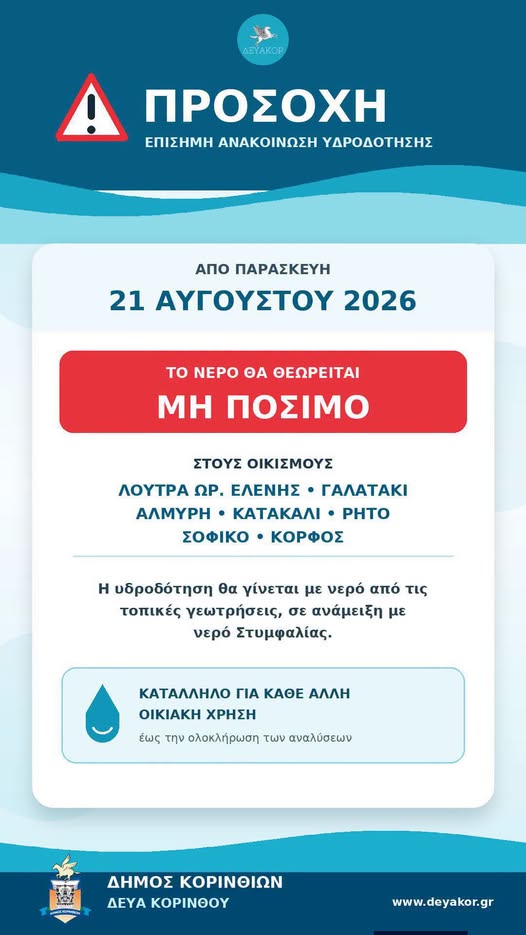 ΔΕΥΑΚΟΡ

ΠΡΟΣΟΧΗ
ΕΠΙΣΗΜΗ ΑΝΑΚΟΙΝΩΣΗ ΥΔΡΟΔΟΤΗΣΗΣ

ΑΠΟ ΠΑΡΑΣΚΕΥΗ
21 ΑΥΓΟΥΣΤΟΥ 2026

ΤΟ ΝΕΡΟ ΘΑ ΘΕΩΡΕΙΤΑΙ
ΜΗ ΠΟΣΙΜΟ

ΣΤΟΥΣ ΟΙΚΙΣΜΟΥΣ
ΛΟΥΤΡΑ ΩΡ. ΕΛΕΝΗΣ • ΓΑΛΑΤΑΚΙ
ΑΛΜΥΡΗ • ΚΑΤΑΚΑΛΙ • ΡΗΤΟ
ΣΟΦΙΚΟ • ΚΟΡΦΟΣ

Η υδροδότηση θα γίνεται με νερό από τις τοπικές γεωτρήσεις, σε ανάμειξη με νερό Στυμφαλίας.

ΚΑΤΑΛΛΗΛΟ ΓΙΑ ΚΑΘΕ ΑΛΛΗ ΟΙΚΙΑΚΗ ΧΡΗΣΗ
έως την ολοκλήρωση των αναλύσεων

ΔΗΜΟΣ ΚΟΡΙΝΘΙΩΝ
ΔΕΥΑ ΚΟΡΙΝΘΟΥ
www.deyakor.gr